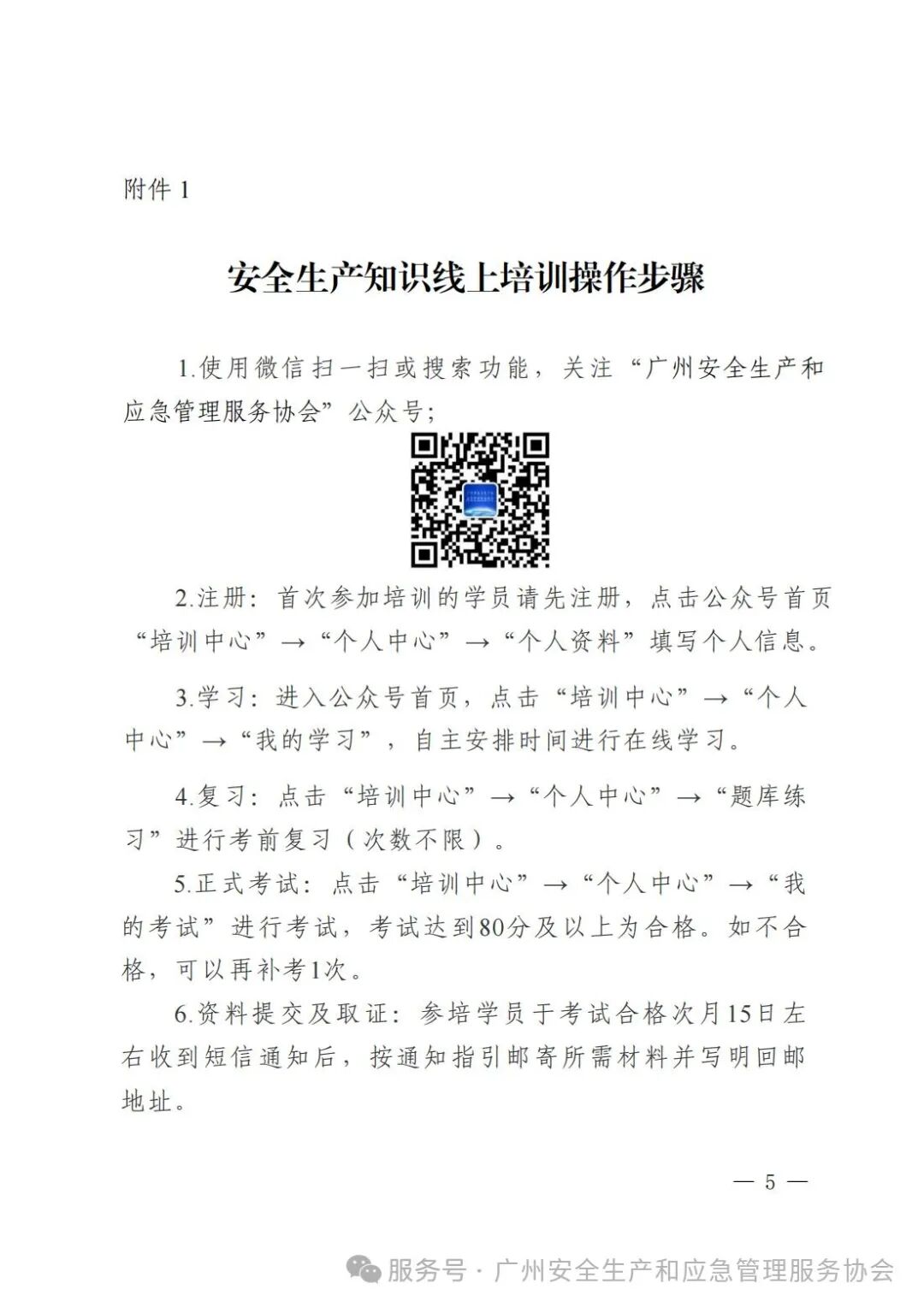 附件 1

安全生产知识线上培训操作步骤

1.使用微信扫一扫或搜索功能，关注“广州安全生产和应急管理服务协会”公众号；

2.注册：首次参加培训的学员请先注册，点击公众号首页“培训中心”→“个人中心”→“个人资料”填写个人信息。

3.学习：进入公众号首页，点击“培训中心”→“个人中心”→“我的学习”，自主安排时间进行在线学习。

4.复习：点击“培训中心”→“个人中心”→“题库练习”进行考前复习（次数不限）。

5.正式考试：点击“培训中心”→“个人中心”→“我的考试”进行考试，考试达到80分及以上为合格。如不合格，可以再补考1次。

6.资料提交及取证：参培学员于考试合格次月15日左右收到短信通知后，按通知指引邮寄所需材料并写明回邮地址。

— 5 —

服务号 · 广州安全生产和应急管理服务协会